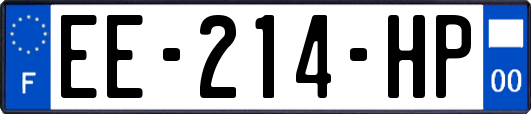 F
EE-214-HP
00